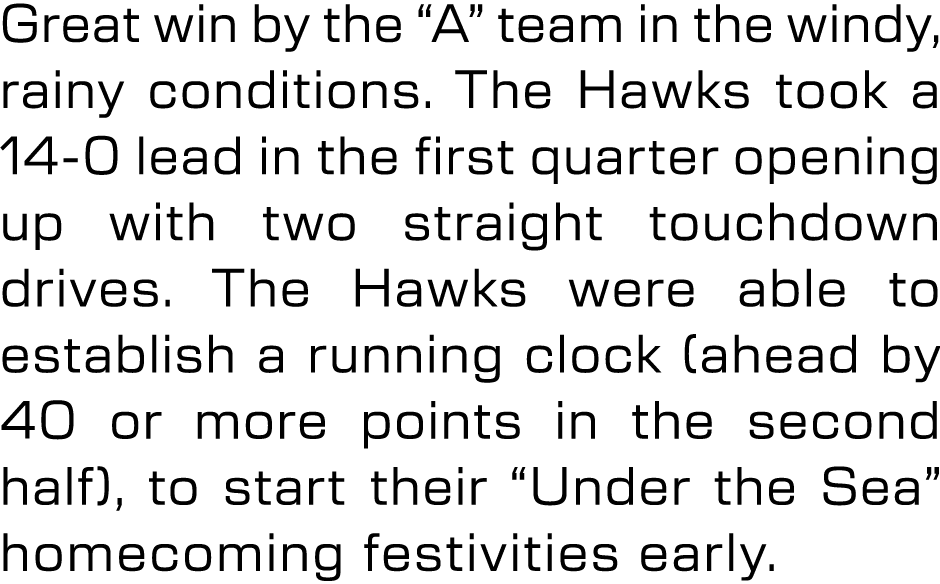 Great win by the “A” team in the windy, rainy conditions. The Hawks took a 14-0 lead in the first quarter opening up with two straight touchdown drives. The Hawks were able to establish a running clock (ahead by 40 or more points in the second half), to start their “Under the Sea” homecoming festivities early.